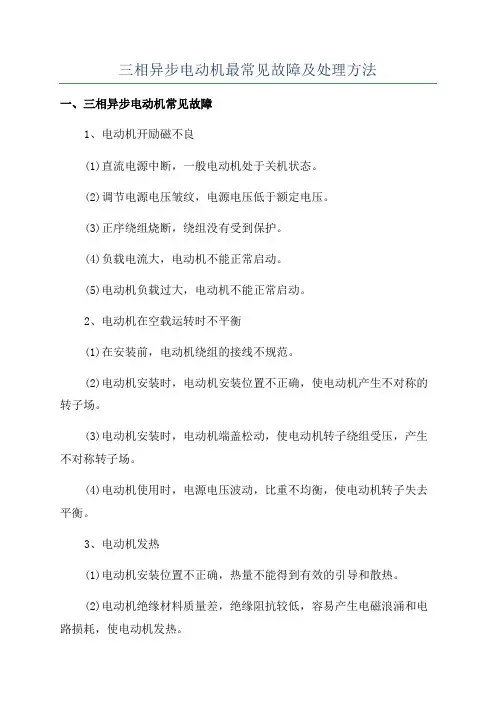 三相异步电动机最常见故障及处理方法

一、三相异步电动机常见故障

1、电动机开励磁不良

(1)直流电源中断，一般电动机处于关机状态。

(2)调节电源电压皱纹，电源电压低于额定电压。

(3)正序绕组烧断，绕组没有受到保护。

(4)负载电流大，电动机不能正常启动。

(5)电动机负载过大，电动机不能正常启动。

2、电动机在空载运转时不平衡

(1)在安装前，电动机绕组的接线不规范。

(2)电动机安装时，电动机安装位置不正确，使电动机产生不对称的转子场。

(3)电动机安装时，电动机端盖松动，使电动机转子绕组受压，产生不对称转子场。

(4)电动机使用时，电源电压波动，比重不均衡，使电动机转子失去平衡。

3、电动机发热

(1)电动机安装位置不正确，热量不能得到有效的引导和散热。

(2)电动机绝缘材料质量差，绝缘阻抗较低，容易产生电磁浪涌和电路损耗，使电动机发热。